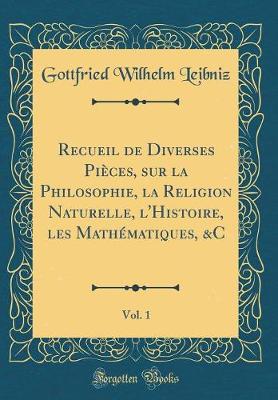 Gottfried Wilhelm Leibniz

Recueil de Diverses Pièces, sur la Philosophie, la Religion Naturelle, l'Histoire, les Mathématiques, &C

Vol. 1

Forgotten Books